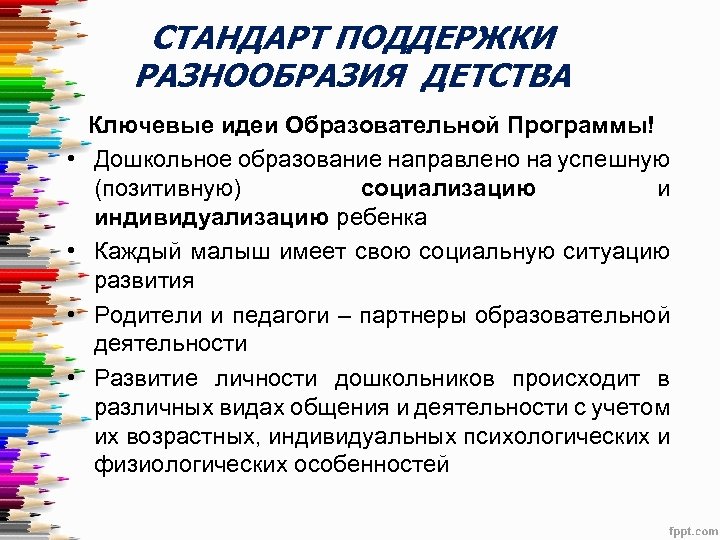 СТАНДАРТ ПОДДЕРЖКИ РАЗНООБРАЗИЯ ДЕТСТВА

Ключевые идеи Образовательной Программы!

• Дошкольное образование направлено на успешную (позитивную) социализацию и индивидуализацию ребенка

• Каждый малыш имеет свою социальную ситуацию развития

• Родители и педагоги – партнеры образовательной деятельности

• Развитие личности дошкольников происходит в различных видах общения и деятельности с учетом их возрастных, индивидуальных психологических и физиологических особенностей

fppt.com